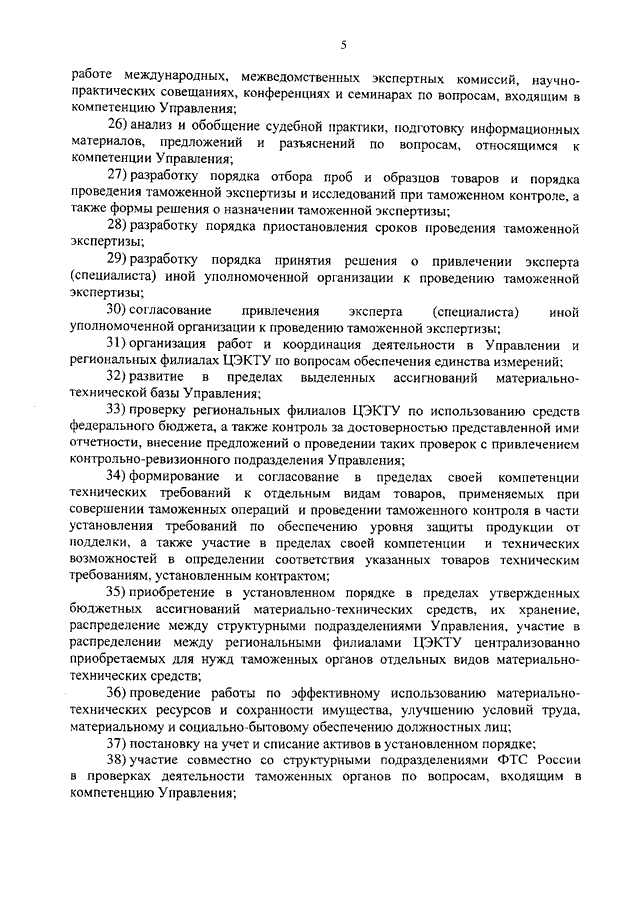 5

работе международных, межведомственных экспертных комиссий, научно-практических совещаниях, конференциях и семинарах по вопросам, входящим в компетенцию Управления;

26) анализ и обобщение судебной практики, подготовку информационных материалов, предложений и разъяснений по вопросам, относящимся к компетенции Управления;

27) разработку порядка отбора проб и образцов товаров и порядка проведения таможенной экспертизы и исследований при таможенном контроле, а также формы решения о назначении таможенной экспертизы;

28) разработку порядка приостановления сроков проведения таможенной экспертизы;

29) разработку порядка принятия решения о привлечении эксперта (специалиста) иной уполномоченной организации к проведению таможенной экспертизы;

30) согласование привлечения эксперта (специалиста) иной уполномоченной организации к проведению таможенной экспертизы;

31) организация работ и координация деятельности в Управлении и региональных филиалах ЦЭКТУ по вопросам обеспечения единства измерений;

32) развитие в пределах выделенных ассигнований материально-технической базы Управления;

33) проверку региональных филиалов ЦЭКТУ по использованию средств федерального бюджета, а также контроль за достоверностью представленной ими отчетности, внесение предложений о проведении таких проверок с привлечением контрольно-ревизионного подразделения Управления;

34) формирование и согласование в пределах своей компетенции технических требований к отдельным видам товаров, применяемых при совершении таможенных операций и проведении таможенного контроля в части установления требований по обеспечению уровня защиты продукции от подделки, а также участие в пределах своей компетенции и технических возможностей в определении соответствия указанных товаров техническим требованиям, установленным контрактом;

35) приобретение в установленном порядке в пределах утвержденных бюджетных ассигнований материально-технических средств, их хранение, распределение между структурными подразделениями Управления, участие в распределении между региональными филиалами ЦЭКТУ централизованно приобретаемых для нужд таможенных органов отдельных видов материально-технических средств;

36) проведение работы по эффективному использованию материально-технических ресурсов и сохранности имущества, улучшению условий труда, материальному и социально-бытовому обеспечению должностных лиц;

37) постановку на учет и списание активов в установленном порядке;

38) участие совместно со структурными подразделениями ФТС России в проверках деятельности таможенных органов по вопросам, входящим в компетенцию Управления;